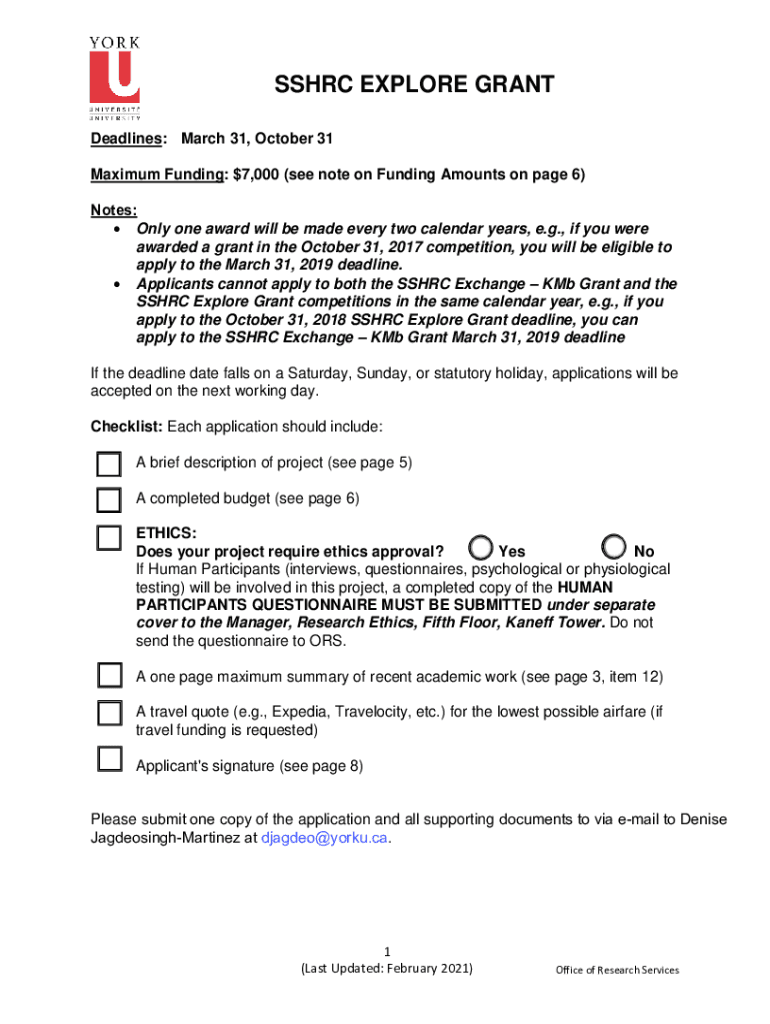 YORK U UNIVERSITÉ UNIVERSITY

SSHRC EXPLORE GRANT

Deadlines: March 31, October 31

Maximum Funding: $7,000 (see note on Funding Amounts on page 6)

Notes:
• Only one award will be made every two calendar years, e.g., if you were awarded a grant in the October 31, 2017 competition, you will be eligible to apply to the March 31, 2019 deadline.
• Applicants cannot apply to both the SSHRC Exchange – KMb Grant and the SSHRC Explore Grant competitions in the same calendar year, e.g., if you apply to the October 31, 2018 SSHRC Explore Grant deadline, you can apply to the SSHRC Exchange – KMb Grant March 31, 2019 deadline

If the deadline date falls on a Saturday, Sunday, or statutory holiday, applications will be accepted on the next working day.

Checklist: Each application should include:

A brief description of project (see page 5)

A completed budget (see page 6)

ETHICS:
Does your project require ethics approval? Yes No
If Human Participants (interviews, questionnaires, psychological or physiological testing) will be involved in this project, a completed copy of the HUMAN PARTICIPANTS QUESTIONNAIRE MUST BE SUBMITTED under separate cover to the Manager, Research Ethics, Fifth Floor, Kaneff Tower. Do not send the questionnaire to ORS.

A one page maximum summary of recent academic work (see page 3, item 12)

A travel quote (e.g., Expedia, Travelocity, etc.) for the lowest possible airfare (if travel funding is requested)

Applicant's signature (see page 8)

Please submit one copy of the application and all supporting documents to via e-mail to Denise Jagdeosingh-Martinez at djagdeo@yorku.ca.

1
(Last Updated: February 2021)

Office of Research Services